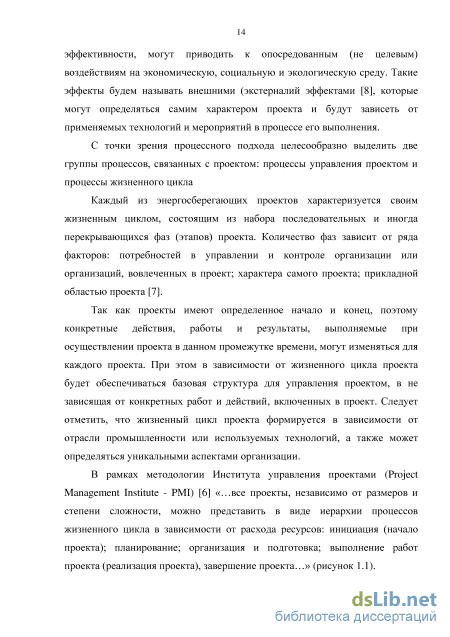 14

эффективности, могут приводить к опосредованным (не целевым) воздействиям на экономическую, социальную и экологическую среду. Такие эффекты будем называть внешними (экстерналий эффектами [8], которые могут определяться самим характером проекта и будут зависеть от применяемых технологий и мероприятий в процессе его выполнения.

С точки зрения процессного подхода целесообразно выделить две группы процессов, связанных с проектом: процессы управления проектом и процессы жизненного цикла

Каждый из энергосберегающих проектов характеризуется своим жизненным циклом, состоящим из набора последовательных и иногда перекрывающихся фаз (этапов) проекта. Количество фаз зависит от ряда факторов: потребностей в управлении и контроле организации или организаций, вовлеченных в проект; характера самого проекта; прикладной областью проекта [7].

Так как проекты имеют определенное начало и конец, поэтому конкретные действия, работы и результаты, выполняемые при осуществлении проекта в данном промежутке времени, могут изменяться для каждого проекта. При этом в зависимости от жизненного цикла проекта будет обеспечиваться базовая структура для управления проектом, в не зависящая от конкретных работ и действий, включенных в проект. Следует отметить, что жизненный цикл проекта формируется в зависимости от отрасли промышленности или используемых технологий, а также может определяться уникальными аспектами организации.

В рамках методологии Института управления проектами (Project Management Institute - PMI) [6] «…все проекты, независимо от размеров и степени сложности, можно представить в виде иерархии процессов жизненного цикла в зависимости от расхода ресурсов: инициация (начало проекта); планирование; организация и подготовка; выполнение работ проекта (реализация проекта), завершение проекта…» (рисунок 1.1).

dsLib.net
библиотека диссертаций